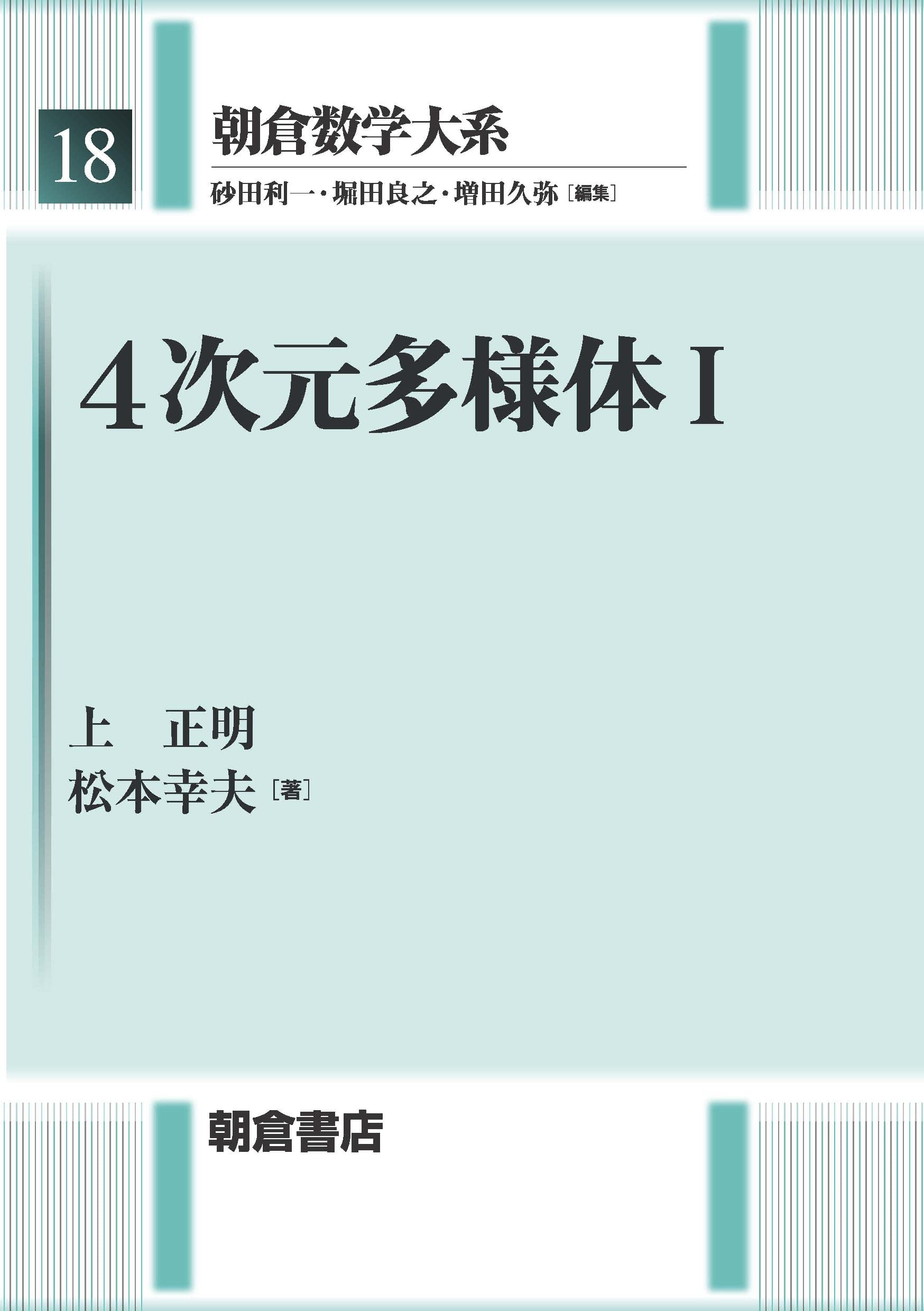 18

朝倉数学大系

砂田利一・堀田良之・増田久弥［編集］

4次元多様体 I

上　正明
松本幸夫［著］

朝倉書店